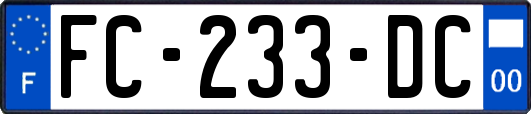 F

FC-233-DC

00